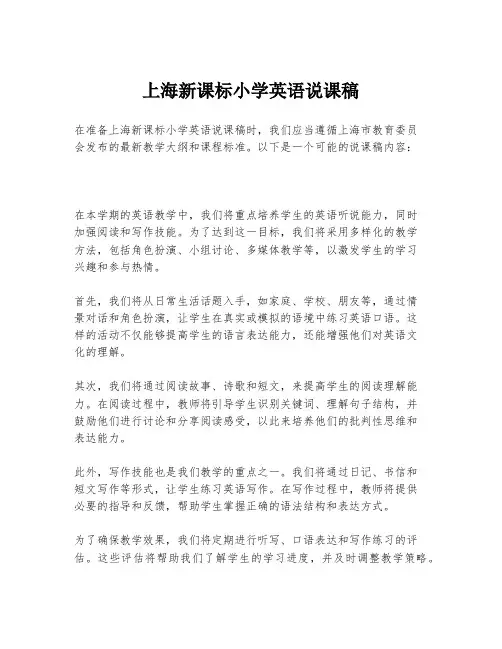 上海新课标小学英语说课稿

在准备上海新课标小学英语说课稿时，我们应当遵循上海市教育委员会发布的最新教学大纲和课程标准。以下是一个可能的说课稿内容：

在本学期的英语教学中，我们将重点培养学生的英语听说能力，同时加强阅读和写作技能。为了达到这一目标，我们将采用多样化的教学方法，包括角色扮演、小组讨论、多媒体教学等，以激发学生的学习兴趣和参与热情。

首先，我们将从日常生活话题入手，如家庭、学校、朋友等，通过情景对话和角色扮演，让学生在真实或模拟的语境中练习英语口语。这样的活动不仅能够提高学生的语言表达能力，还能增强他们对英语文化的理解。

其次，我们将通过阅读故事、诗歌和短文，来提高学生的阅读理解能力。在阅读过程中，教师将引导学生识别关键词、理解句子结构，并鼓励他们进行讨论和分享阅读感受，以此来培养他们的批判性思维和表达能力。

此外，写作技能也是我们教学的重点之一。我们将通过日记、书信和短文写作等形式，让学生练习英语写作。在写作过程中，教师将提供必要的指导和反馈，帮助学生掌握正确的语法结构和表达方式。

为了确保教学效果，我们将定期进行听写、口语表达和写作练习的评估。这些评估将帮助我们了解学生的学习进度，并及时调整教学策略。